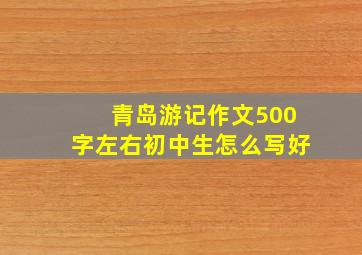 青岛游记作文500字左右初中生怎么写好